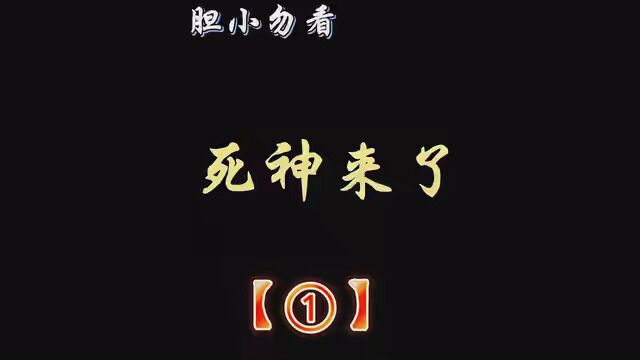 胆小勿看

死神来了

【①】